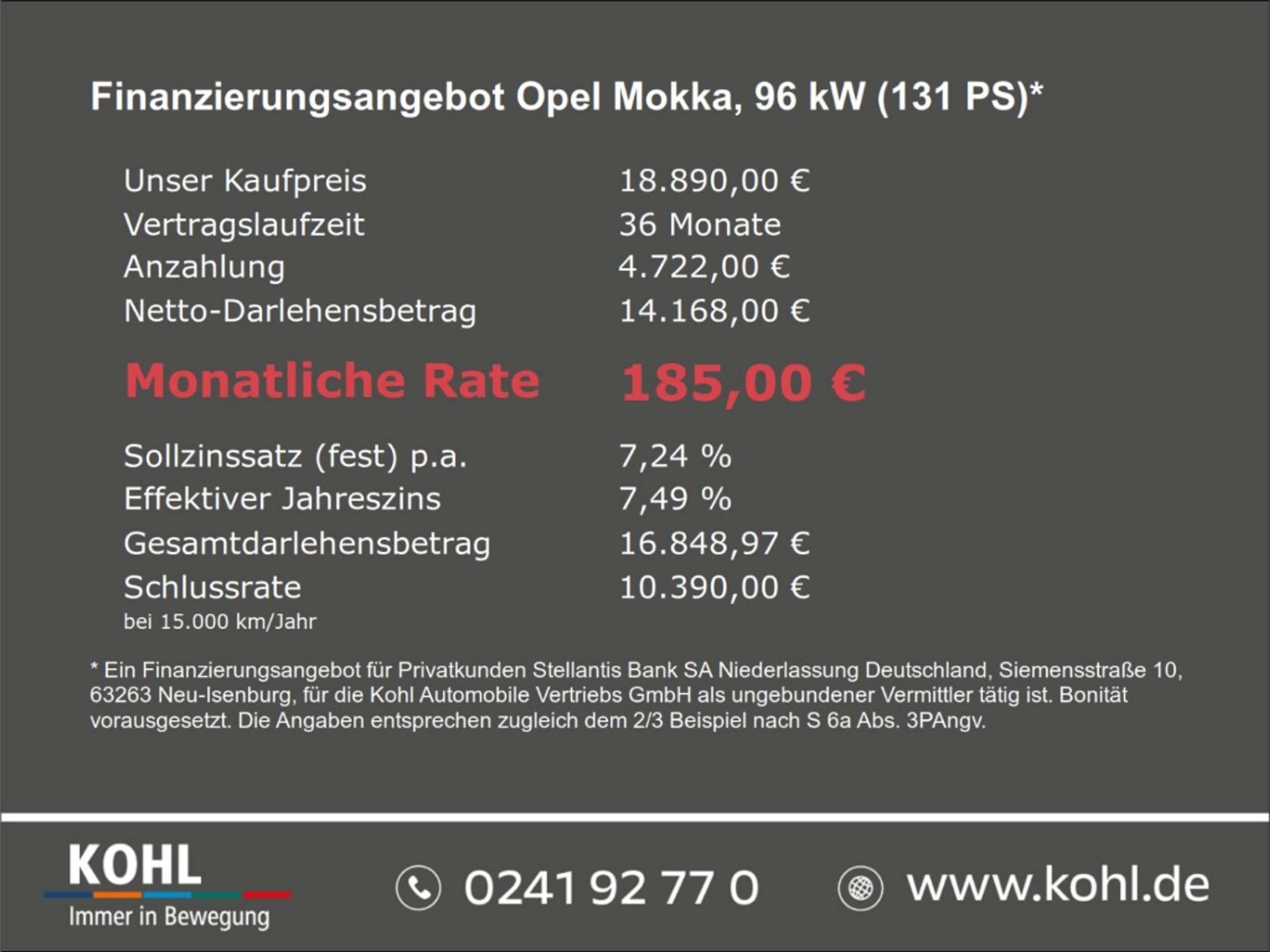 Finanzierungsangebot Opel Mokka, 96 kW (131 PS)*

Unser Kaufpreis 18.890,00 €
Vertragslaufzeit 36 Monate
Anzahlung 4.722,00 €
Netto-Darlehensbetrag 14.168,00 €

Monatliche Rate 185,00 €

Sollzinssatz (fest) p.a. 7,24 %
Effektiver Jahreszins 7,49 %
Gesamtdarlehensbetrag 16.848,97 €
Schlussrate 10.390,00 €
bei 15.000 km/Jahr

* Ein Finanzierungsangebot für Privatkunden Stellantis Bank SA Niederlassung Deutschland, Siemensstraße 10, 63263 Neu-Isenburg, für die Kohl Automobile Vertriebs GmbH als ungebundener Vermittler tätig ist. Bonität vorausgesetzt. Die Angaben entsprechen zugleich dem 2/3 Beispiel nach S 6a Abs. 3PAngv.

KOHL
Immer in Bewegung

0241 92 77 0

www.kohl.de